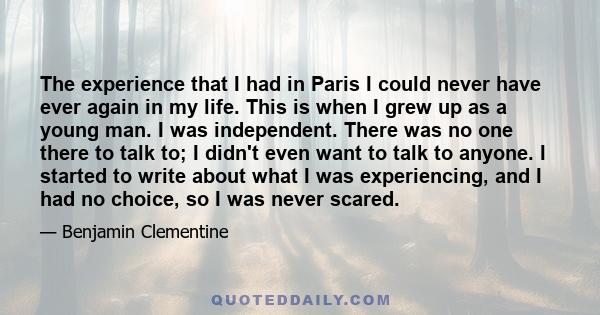 The experience that I had in Paris I could never have ever again in my life. This is when I grew up as a young man. I was independent. There was no one there to talk to; I didn't even want to talk to anyone. I started to write about what I was experiencing, and I had no choice, so I was never scared.

— Benjamin Clementine

QUOTEDDAILY.COM